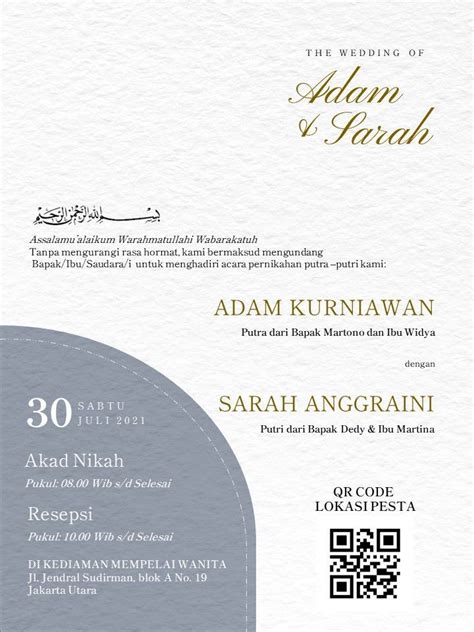 THE WEDDING OF

Adam & Sarah

بسم الله الرحمن الرحيم

Assalamu'alaikum Warahmatullahi Wabarakatuh
Tanpa mengurangi rasa hormat, kami bermaksud mengundang Bapak/Ibu/Saudara/i untuk menghadiri acara pernikahan putra –putri kami:

ADAM KURNIAWAN
Putra dari Bapak Martono dan Ibu Widya

dengan

SARAH ANGGRAINI
Putri dari Bapak Dedy & Ibu Martina

30 SABTU JULI 2021

Akad Nikah
Pukul: 08.00 Wib s/d Selesai

Resepsi
Pukul: 10.00 Wib s/d Selesai

DI KEDIAMAN MEMPELAI WANITA
Jl. Jendral Sudirman, blok A No. 19
Jakarta Utara

QR CODE
LOKASI PESTA